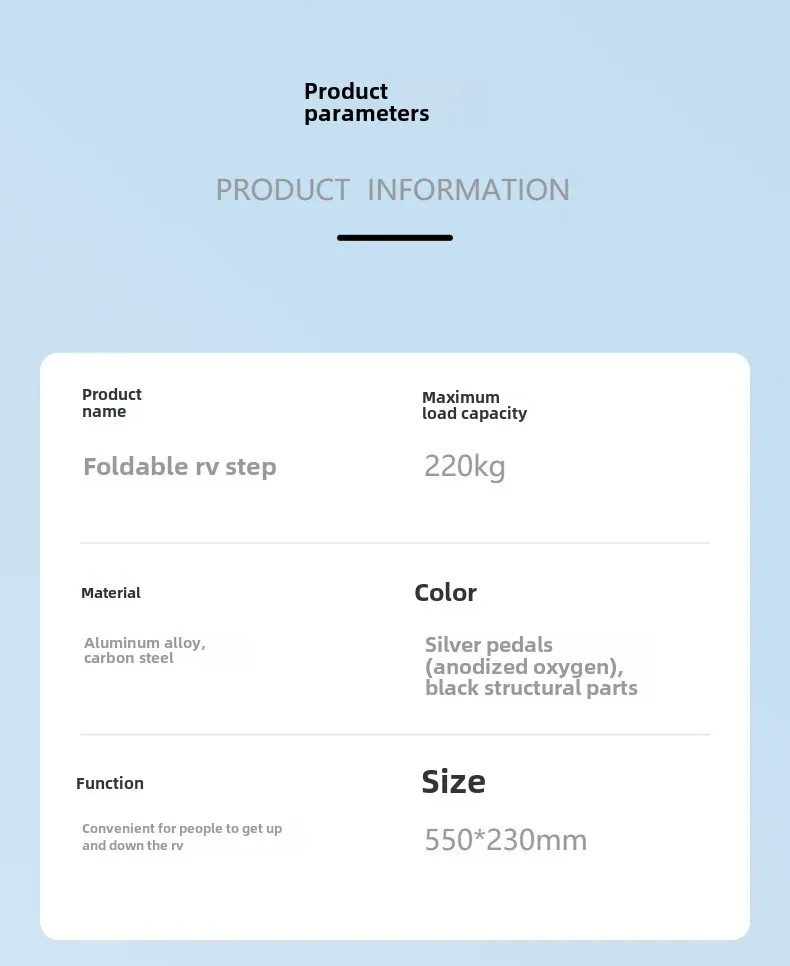 Product parameters

PRODUCT INFORMATION

Product name

Foldable rv step

Maximum load capacity

220kg

Material

Aluminum alloy, carbon steel

Color

Silver pedals (anodized oxygen), black structural parts

Function

Convenient for people to get up and down the rv

Size

550*230mm